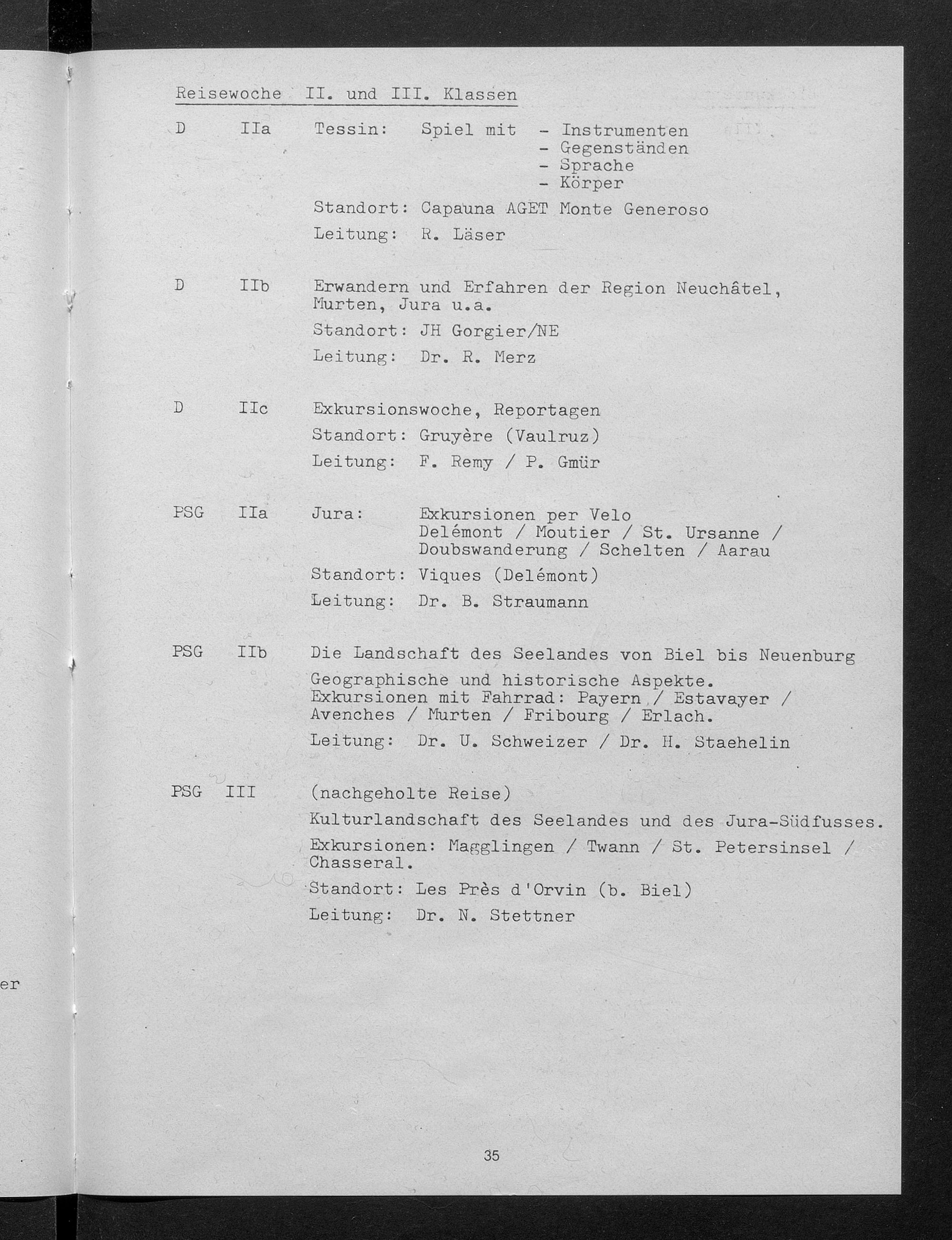 Reisewoche II. und III. Klassen

D IIa Tessin: Spiel mit - Instrumenten
- Gegenständen
- Sprache
- Körper

Standort: Capauna AGET Monte Generoso

Leitung: R. Läser

D IIb Erwandern und Erfahren der Region Neuchâtel, Murten, Jura u.a.

Standort: JH Gorgier/NE

Leitung: Dr. R. Merz

D IIc Exkursionswoche, Reportagen

Standort: Gruyère (Vaulruz)

Leitung: F. Remy / P. Gmür

PSG IIa Jura: Exkursionen per Velo
Delémont / Moutier / St. Ursanne / Doubswanderung / Schelten / Aarau

Standort: Viques (Delémont)

Leitung: Dr. B. Straumann

PSG IIb Die Landschaft des Seelandes von Biel bis Neuenburg

Geographische und historische Aspekte. Exkursionen mit Fahrrad: Payern / Estavayer / Avenches / Murten / Fribourg / Erlach.

Leitung: Dr. U. Schweizer / Dr. H. Staehelin

PSG III (nachgeholte Reise)

Kulturlandschaft des Seelandes und des Jura-Südfusses.

Exkursionen: Magglingen / Twann / St. Petersinsel / Chasseral.

Standort: Les Près d'Orvin (b. Biel)

Leitung: Dr. N. Stettner

er

35